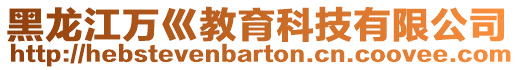 黑龙江万巛教育科技有限公司
http://hebstevenbarton.cn.coovee.com